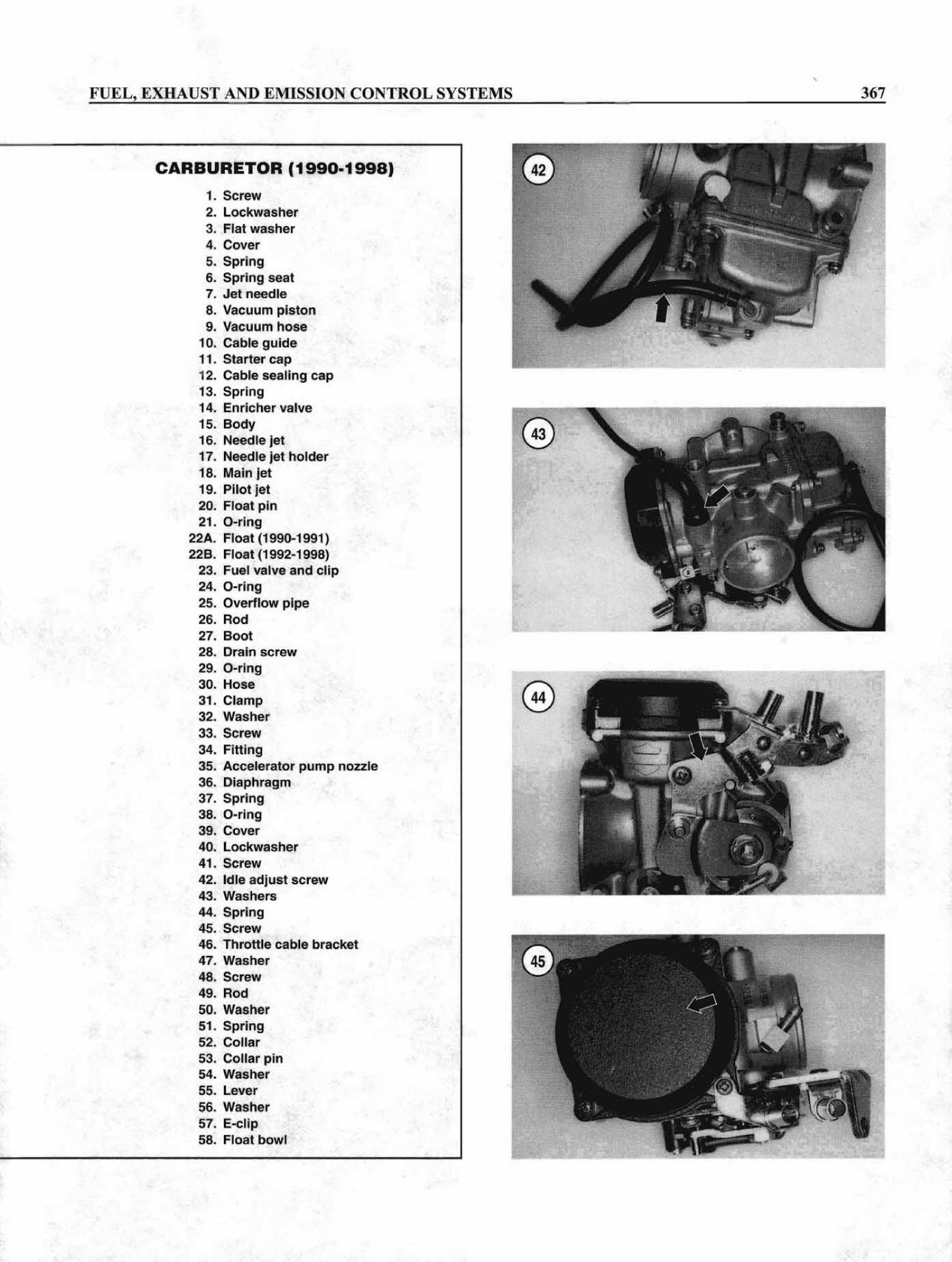 FUEL, EXHAUST AND EMISSION CONTROL SYSTEMS

367

CARBURETOR (1990-1998)

1. Screw
2. Lockwasher
3. Flat washer
4. Cover
5. Spring
6. Spring seat
7. Jet needle
8. Vacuum piston
9. Vacuum hose
10. Cable guide
11. Starter cap
12. Cable sealing cap
13. Spring
14. Enricher valve
15. Body
16. Needle jet
17. Needle jet holder
18. Main jet
19. Pilot jet
20. Float pin
21. O-ring
22A. Float (1990-1991)
22B. Float (1992-1998)
23. Fuel valve and clip
24. O-ring
25. Overflow pipe
26. Rod
27. Boot
28. Drain screw
29. O-ring
30. Hose
31. Clamp
32. Washer
33. Screw
34. Fitting
35. Accelerator pump nozzle
36. Diaphragm
37. Spring
38. O-ring
39. Cover
40. Lockwasher
41. Screw
42. Idle adjust screw
43. Washers
44. Spring
45. Screw
46. Throttle cable bracket
47. Washer
48. Screw
49. Rod
50. Washer
51. Spring
52. Collar
53. Collar pin
54. Washer
55. Lever
56. Washer
57. E-clip
58. Float bowl

42

43

44

45